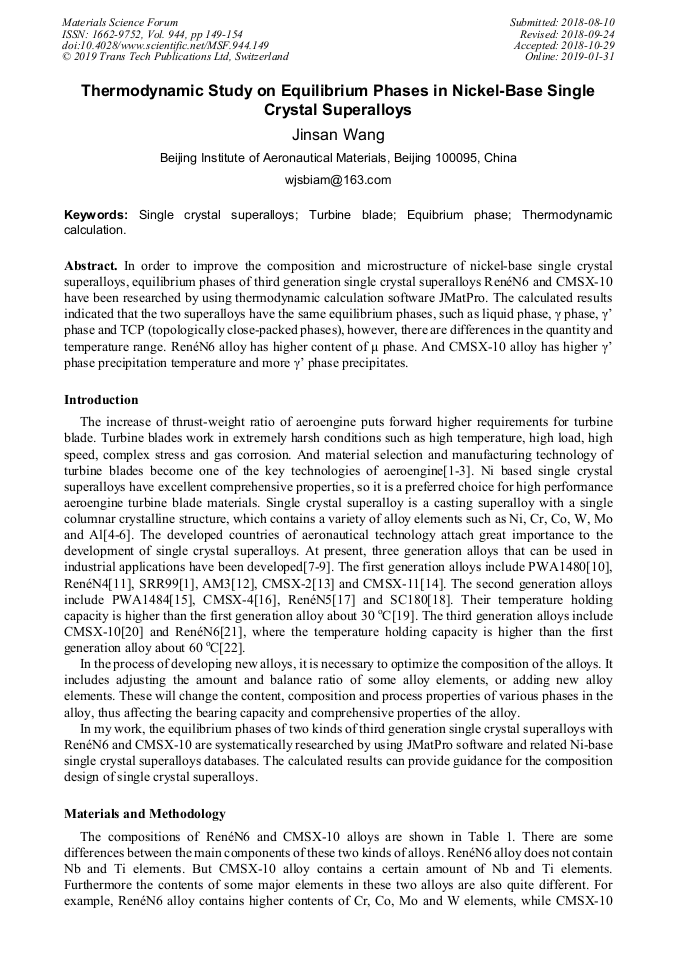 Materials Science Forum
ISSN: 1662-9752, Vol. 944, pp 149-154
doi:10.4028/www.scientific.net/MSF.944.149
© 2019 Trans Tech Publications Ltd, Switzerland

Submitted: 2018-08-10
Revised: 2018-09-24
Accepted: 2018-10-29
Online: 2019-01-31

Thermodynamic Study on Equilibrium Phases in Nickel-Base Single Crystal Superalloys

Jinsan Wang

Beijing Institute of Aeronautical Materials, Beijing 100095, China

wjsbiam@163.com

Keywords: Single crystal superalloys; Turbine blade; Equibrium phase; Thermodynamic calculation.

Abstract. In order to improve the composition and microstructure of nickel-base single crystal superalloys, equilibrium phases of third generation single crystal superalloys RenéN6 and CMSX-10 have been researched by using thermodynamic calculation software JMatPro. The calculated results indicated that the two superalloys have the same equilibrium phases, such as liquid phase, γ phase, γ' phase and TCP (topologically close-packed phases), however, there are differences in the quantity and temperature range. RenéN6 alloy has higher content of μ phase. And CMSX-10 alloy has higher γ' phase precipitation temperature and more γ' phase precipitates.

Introduction

The increase of thrust-weight ratio of aeroengine puts forward higher requirements for turbine blade. Turbine blades work in extremely harsh conditions such as high temperature, high load, high speed, complex stress and gas corrosion. And material selection and manufacturing technology of turbine blades become one of the key technologies of aeroengine[1-3]. Ni based single crystal superalloys have excellent comprehensive properties, so it is a preferred choice for high performance aeroengine turbine blade materials. Single crystal superalloy is a casting superalloy with a single columnar crystalline structure, which contains a variety of alloy elements such as Ni, Cr, Co, W, Mo and Al[4-6]. The developed countries of aeronautical technology attach great importance to the development of single crystal superalloys. At present, three generation alloys that can be used in industrial applications have been developed[7-9]. The first generation alloys include PWA1480[10], RenéN4[11], SRR99[1], AM3[12], CMSX-2[13] and CMSX-11[14]. The second generation alloys include PWA1484[15], CMSX-4[16], RenéN5[17] and SC180[18]. Their temperature holding capacity is higher than the first generation alloy about 30 $^{o}$C[19]. The third generation alloys include CMSX-10[20] and RenéN6[21], where the temperature holding capacity is higher than the first generation alloy about 60 $^{o}$C[22].

In the process of developing new alloys, it is necessary to optimize the composition of the alloys. It includes adjusting the amount and balance ratio of some alloy elements, or adding new alloy elements. These will change the content, composition and process properties of various phases in the alloy, thus affecting the bearing capacity and comprehensive properties of the alloy.

In my work, the equilibrium phases of two kinds of third generation single crystal superalloys with RenéN6 and CMSX-10 are systematically researched by using JMatPro software and related Ni-base single crystal superalloys databases. The calculated results can provide guidance for the composition design of single crystal superalloys.

Materials and Methodology

The compositions of RenéN6 and CMSX-10 alloys are shown in Table 1. There are some differences between the main components of these two kinds of alloys. RenéN6 alloy does not contain Nb and Ti elements. But CMSX-10 alloy contains a certain amount of Nb and Ti elements. Furthermore the contents of some major elements in these two alloys are also quite different. For example, RenéN6 alloy contains higher contents of Cr, Co, Mo and W elements, while CMSX-10